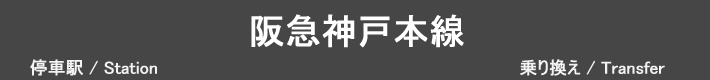 阪急神戸本線

停車駅 / Station

乗り換え / Transfer